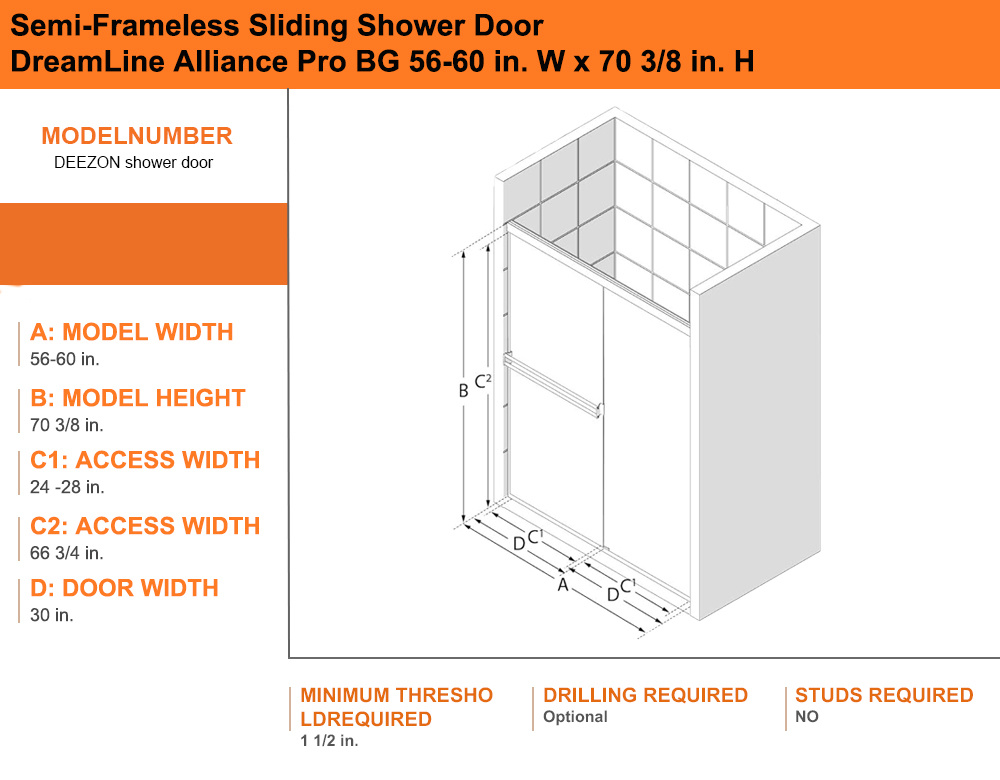 Semi-Frameless Sliding Shower Door
DreamLine Alliance Pro BG 56-60 in. W x 70 3/8 in. H

MODELNUMBER
DEEZON shower door

A: MODEL WIDTH
56-60 in.

B: MODEL HEIGHT
70 3/8 in.

C1: ACCESS WIDTH
24 -28 in.

C2: ACCESS WIDTH
66 3/4 in.

D: DOOR WIDTH
30 in.

B $C^2$

D $C^1$

A

D $C^1$

MINIMUM THRESHO LDREQUIRED
1 1/2 in.

DRILLING REQUIRED
Optional

STUDS REQUIRED
NO